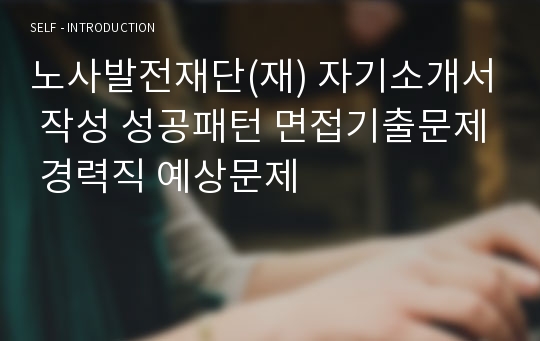 SELF - INTRODUCTION

노사발전재단(재) 자기소개서 작성 성공패턴 면접기출문제 경력직 예상문제